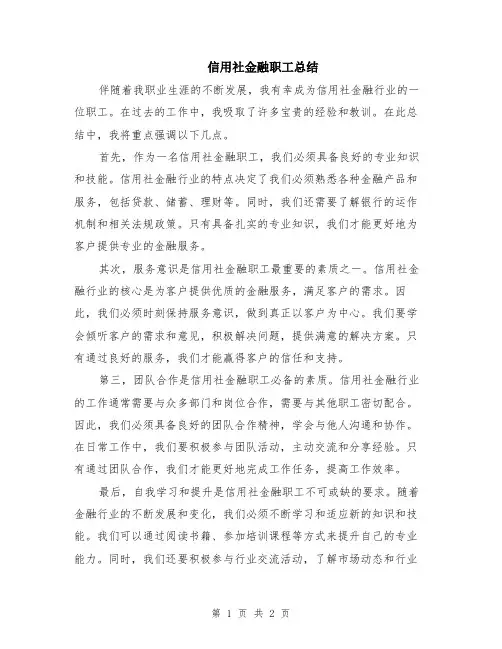 信用社金融职工总结

伴随着我职业生涯的不断发展，我有幸成为信用社金融行业的一位职工。在过去的工作中，我吸取了许多宝贵的经验和教训。在此总结中，我将重点强调以下几点。

首先，作为一名信用社金融职工，我们必须具备良好的专业知识和技能。信用社金融行业的特点决定了我们必须熟悉各种金融产品和服务，包括贷款、储蓄、理财等。同时，我们还需要了解银行的运作机制和相关法规政策。只有具备扎实的专业知识，我们才能更好地为客户提供专业的金融服务。

其次，服务意识是信用社金融职工最重要的素质之一。信用社金融行业的核心是为客户提供优质的金融服务，满足客户的需求。因此，我们必须时刻保持服务意识，做到真正以客户为中心。我们要学会倾听客户的需求和意见，积极解决问题，提供满意的解决方案。只有通过良好的服务，我们才能赢得客户的信任和支持。

第三，团队合作是信用社金融职工必备的素质。信用社金融行业的工作通常需要与众多部门和岗位合作，需要与其他职工密切配合。因此，我们必须具备良好的团队合作精神，学会与他人沟通和协作。在日常工作中，我们要积极参与团队活动，主动交流和分享经验。只有通过团队合作，我们才能更好地完成工作任务，提高工作效率。

最后，自我学习和提升是信用社金融职工不可或缺的要求。随着金融行业的不断发展和变化，我们必须不断学习和适应新的知识和技能。我们可以通过阅读书籍、参加培训课程等方式来提升自己的专业能力。同时，我们还要积极参与行业交流活动，了解市场动态和行业

第 1 页 共 2 页